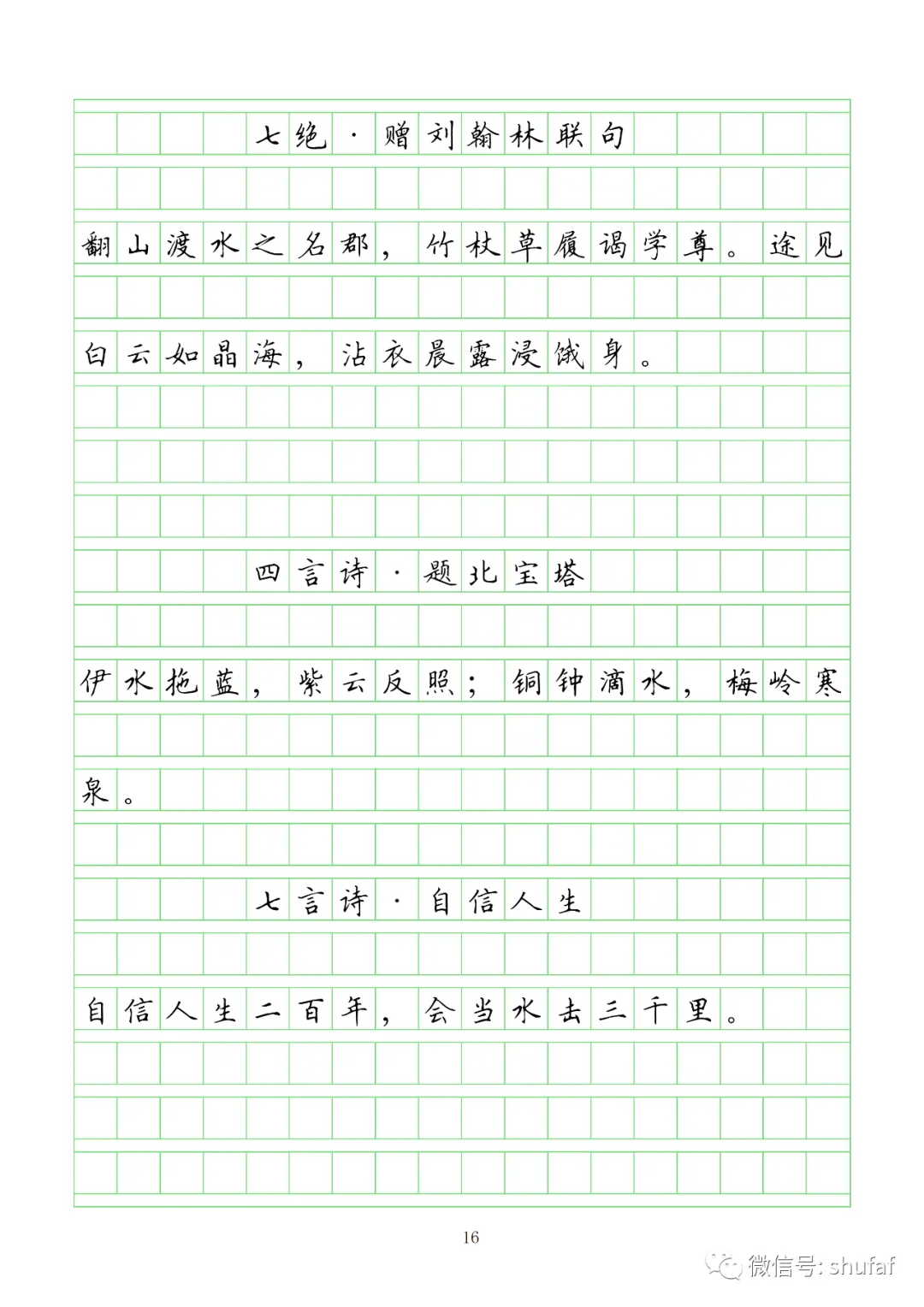 七绝·赠刘翰林联句

翻山渡水之名郡，竹杖草履谒学尊。途见白云如晶海，沾衣晨露浸饿身。

四言诗·题北宝塔

伊水拖蓝，紫云反照；铜钟滴水，梅岭寒泉。

七言诗·自信人生

自信人生二百年，会当水击三千里。

16

微信号: shufaf